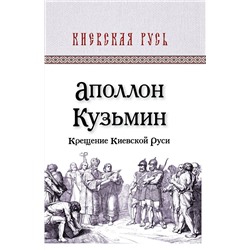 КИЕВСКАЯ РУСЬ

Аполлон
Кузьмин

Крещение Киевской Руси